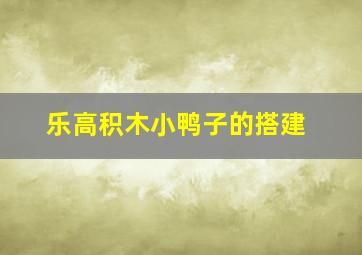 乐高积木小鸭子的搭建